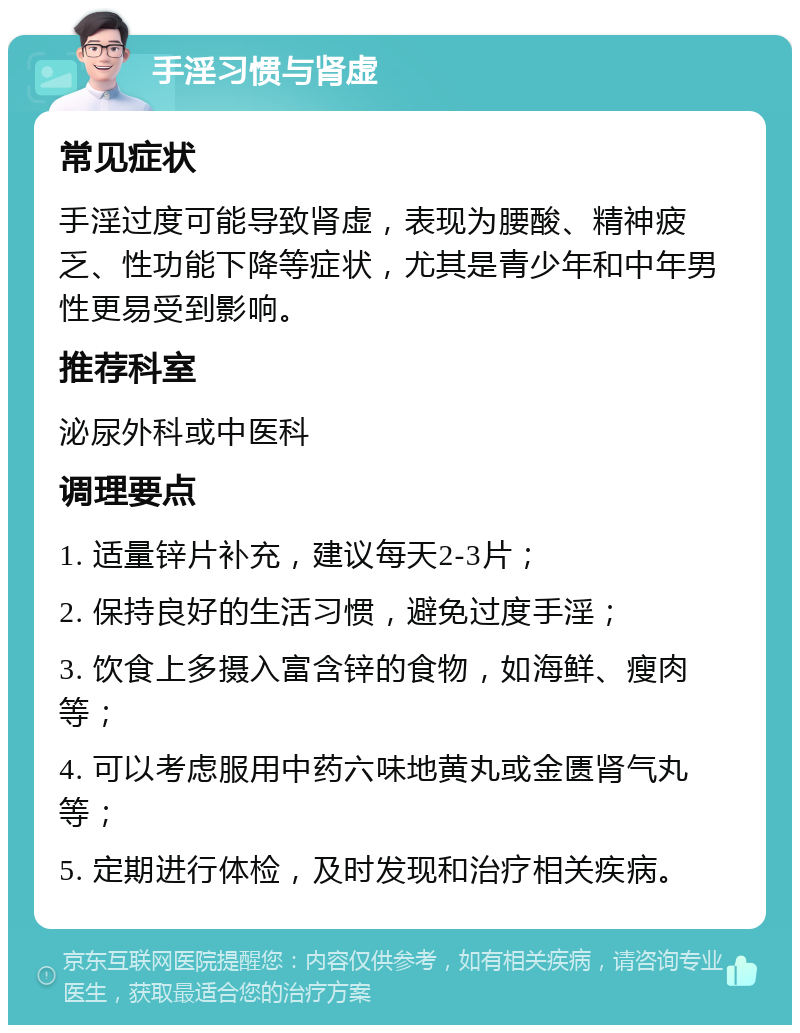 手淫习惯与肾虚

常见症状

手淫过度可能导致肾虚，表现为腰酸、精神疲乏、性功能下降等症状，尤其是青少年和中年男性更易受到影响。

推荐科室

泌尿外科或中医科

调理要点

1. 适量锌片补充，建议每天2-3片；

2. 保持良好的生活习惯，避免过度手淫；

3. 饮食上多摄入富含锌的食物，如海鲜、瘦肉等；

4. 可以考虑服用中药六味地黄丸或金匮肾气丸等；

5. 定期进行体检，及时发现和治疗相关疾病。

京东互联网医院提醒您：内容仅供参考，如有相关疾病，请咨询专业医生，获取最适合您的治疗方案